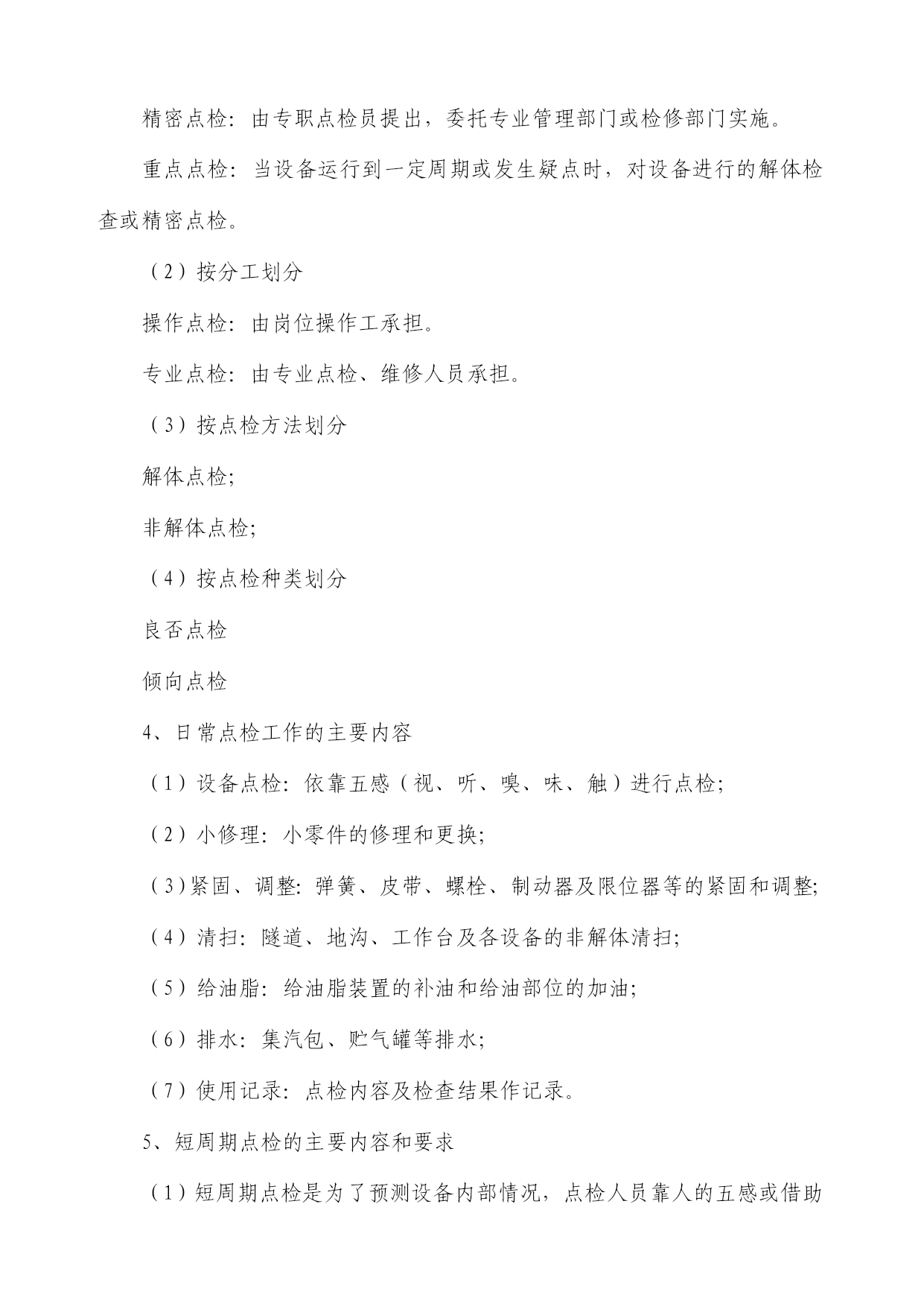 精密点检：由专职点检员提出，委托专业管理部门或检修部门实施。

重点点检：当设备运行到一定周期或发生疑点时，对设备进行的解体检查或精密点检。

（2）按分工划分

操作点检：由岗位操作工承担。

专业点检：由专业点检、维修人员承担。

（3）按点检方法划分

解体点检;

非解体点检;

（4）按点检种类划分

良否点检

倾向点检

4、日常点检工作的主要内容

（1）设备点检：依靠五感（视、听、嗅、味、触）进行点检;

（2）小修理：小零件的修理和更换;

（3）紧固、调整：弹簧、皮带、螺栓、制动器及限位器等的紧固和调整;

（4）清扫：隧道、地沟、工作台及各设备的非解体清扫;

（5）给油脂：给油脂装置的补油和给油部位的加油;

（6）排水：集汽包、贮气罐等排水;

（7）使用记录：点检内容及检查结果作记录。

5、短周期点检的主要内容和要求

（1）短周期点检是为了预测设备内部情况，点检人员靠人的五感或借助